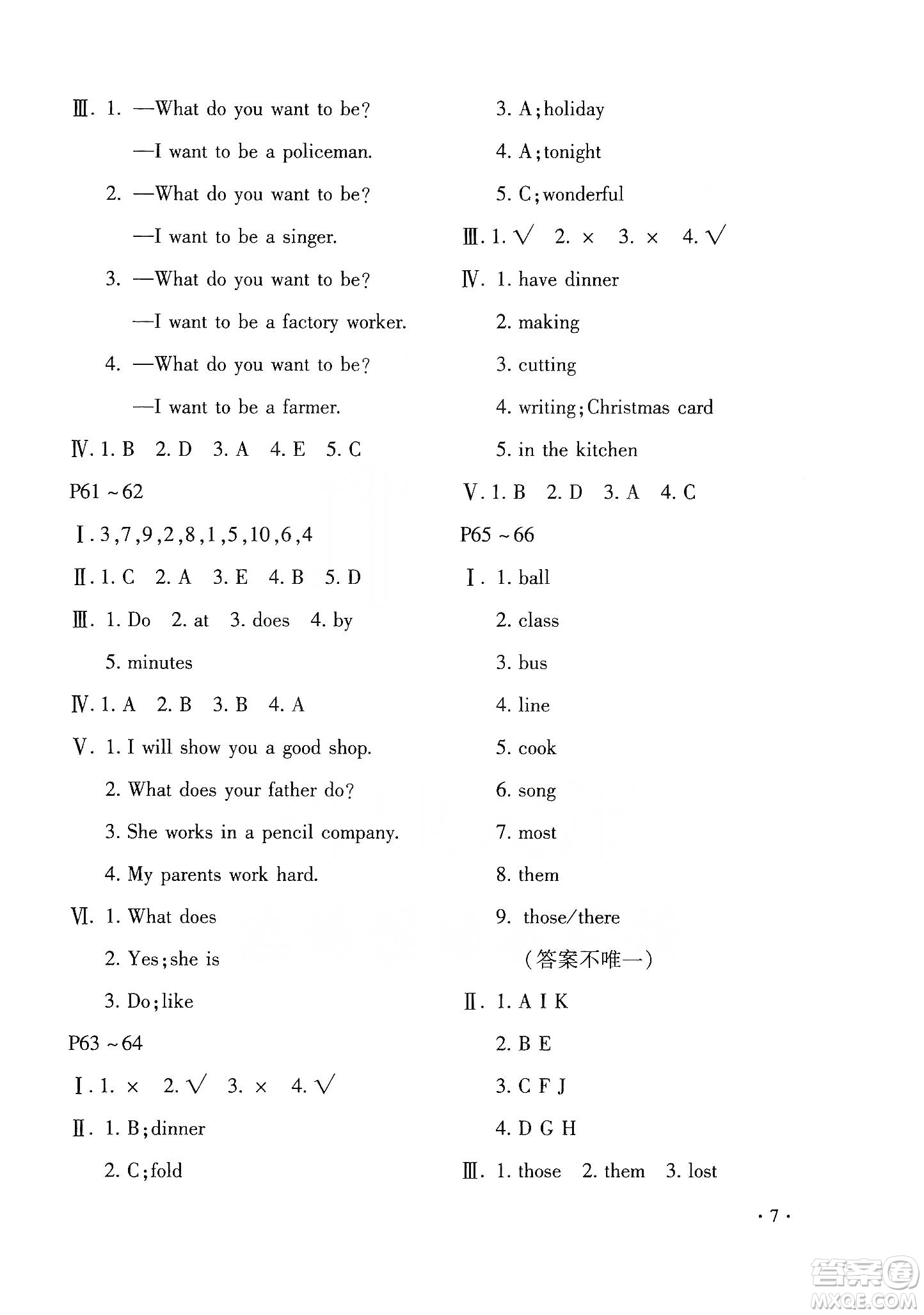 Ⅲ. 1. —What do you want to be?

—I want to be a policeman.

2. —What do you want to be?

—I want to be a singer.

3. —What do you want to be?

—I want to be a factory worker.

4. —What do you want to be?

—I want to be a farmer.

Ⅳ. 1. B 2. D 3. A 4. E 5. C

P61 ~ 62

Ⅰ. 3,7,9,2,8,1,5,10,6,4

Ⅱ. 1. C 2. A 3. E 4. B 5. D

Ⅲ. 1. Do 2. at 3. does 4. by

5. minutes

Ⅳ. 1. A 2. B 3. B 4. A

Ⅴ. 1. I will show you a good shop.

2. What does your father do?

3. She works in a pencil company.

4. My parents work hard.

Ⅵ. 1. What does

2. Yes; she is

3. Do; like

P63 ~ 64

Ⅰ. 1. × 2. √ 3. × 4. √

Ⅱ. 1. B; dinner

2. C; fold

3. A; holiday

4. A; tonight

5. C; wonderful

Ⅲ. 1. √ 2. × 3. × 4. √

Ⅳ. 1. have dinner

2. making

3. cutting

4. writing; Christmas card

5. in the kitchen

Ⅴ. 1. B 2. D 3. A 4. C

P65 ~ 66

Ⅰ. 1. ball

2. class

3. bus

4. line

5. cook

6. song

7. most

8. them

9. those/there

(答案不唯一)

Ⅱ. 1. A I K

2. B E

3. C F J

4. D G H

Ⅲ. 1. those 2. them 3. lost

· 7 ·

答案圈
MXQE.COM